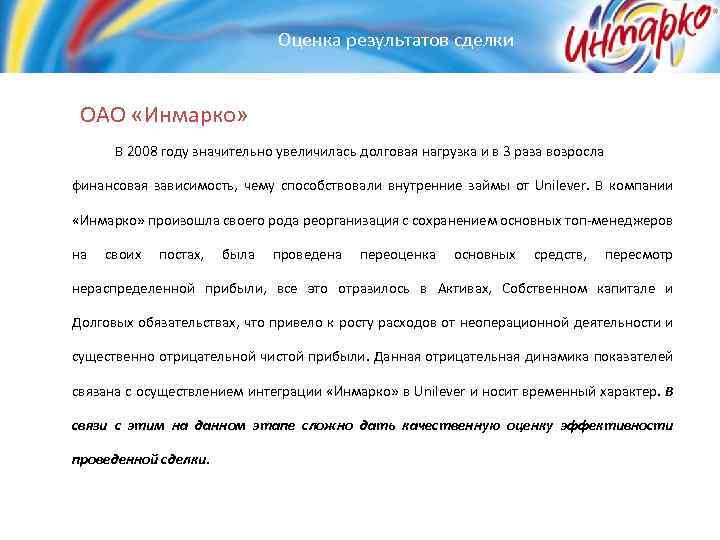 Оценка результатов сделки

Инмарко

ОАО «Инмарко»

В 2008 году значительно увеличилась долговая нагрузка и в 3 раза возросла финансовая зависимость, чему способствовали внутренние займы от Unilever. В компании «Инмарко» произошла своего рода реорганизация с сохранением основных топ-менеджеров на своих постах, была проведена переоценка основных средств, пересмотр нераспределенной прибыли, все это отразилось в Активах, Собственном капитале и Долговых обязательствах, что привело к росту расходов от неоперационной деятельности и существенно отрицательной чистой прибыли. Данная отрицательная динамика показателей связана с осуществлением интеграции «Инмарко» в Unilever и носит временный характер. В связи с этим на данном этапе сложно дать качественную оценку эффективности проведенной сделки.